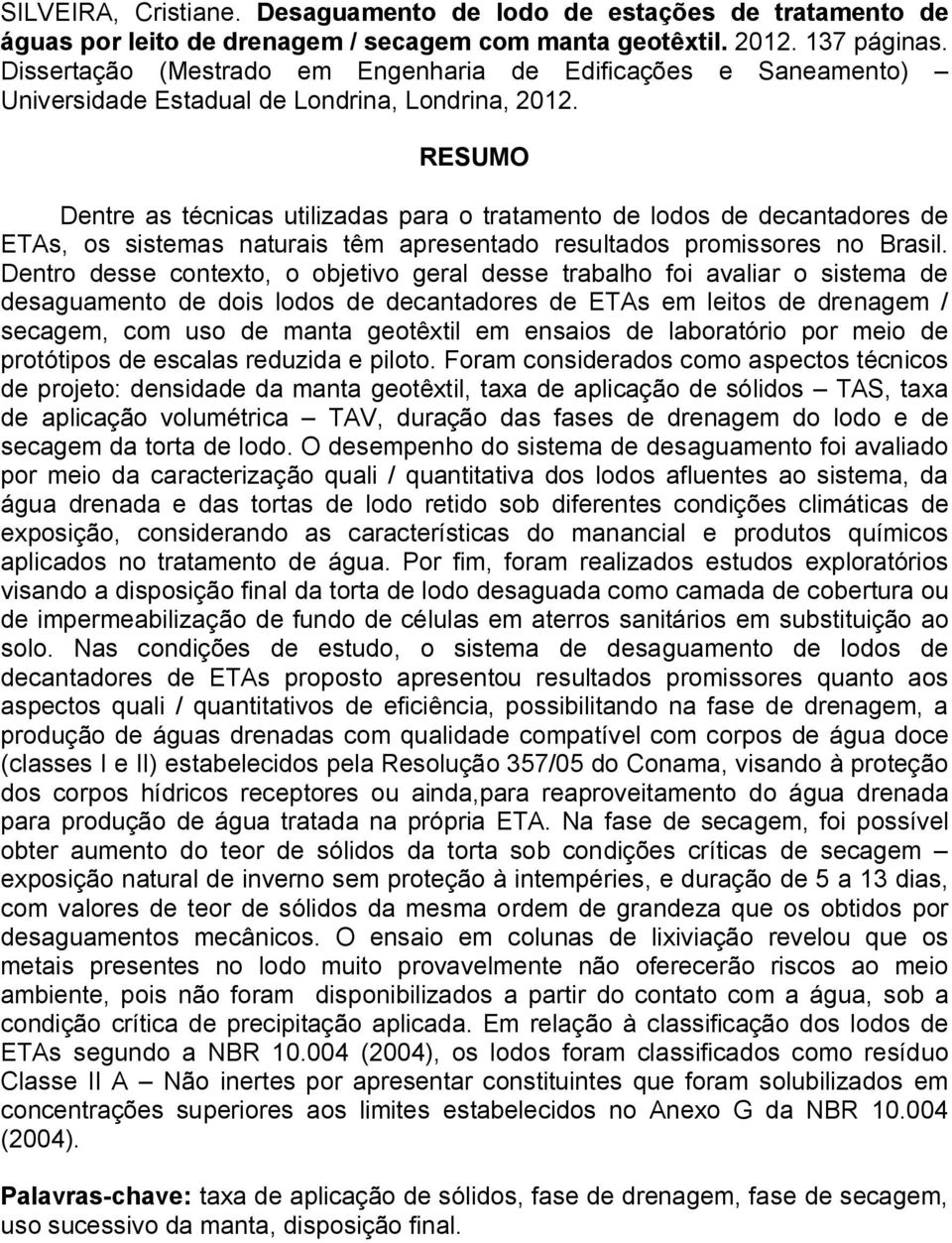 SILVEIRA, Cristiane. Desaguamento de lodo de estações de tratamento de águas por leito de drenagem / secagem com manta geotêxtil. 2012. 137 páginas. Dissertação (Mestrado em Engenharia de Edificações e Saneamento) – Universidade Estadual de Londrina, Londrina, 2012.

RESUMO

Dentre as técnicas utilizadas para o tratamento de lodos de decantadores de ETAs, os sistemas naturais têm apresentado resultados promissores no Brasil. Dentro desse contexto, o objetivo geral desse trabalho foi avaliar o sistema de desaguamento de dois lodos de decantadores de ETAs em leitos de drenagem / secagem, com uso de manta geotêxtil em ensaios de laboratório por meio de protótipos de escalas reduzida e piloto. Foram considerados como aspectos técnicos de projeto: densidade da manta geotêxtil, taxa de aplicação de sólidos – TAS, taxa de aplicação volumétrica – TAV, duração das fases de drenagem do lodo e de secagem da torta de lodo. O desempenho do sistema de desaguamento foi avaliado por meio da caracterização quali / quantitativa dos lodos afluentes ao sistema, da água drenada e das tortas de lodo retido sob diferentes condições climáticas de exposição, considerando as características do manancial e produtos químicos aplicados no tratamento de água. Por fim, foram realizados estudos exploratórios visando a disposição final da torta de lodo desaguada como camada de cobertura ou de impermeabilização de fundo de células em aterros sanitários em substituição ao solo. Nas condições de estudo, o sistema de desaguamento de lodos de decantadores de ETAs proposto apresentou resultados promissores quanto aos aspectos quali / quantitativos de eficiência, possibilitando na fase de drenagem, a produção de águas drenadas com qualidade compatível com corpos de água doce (classes I e II) estabelecidos pela Resolução 357/05 do Conama, visando à proteção dos corpos hídricos receptores ou ainda,para reaproveitamento do água drenada para produção de água tratada na própria ETA. Na fase de secagem, foi possível obter aumento do teor de sólidos da torta sob condições críticas de secagem – exposição natural de inverno sem proteção à intempéries, e duração de 5 a 13 dias, com valores de teor de sólidos da mesma ordem de grandeza que os obtidos por desaguamentos mecânicos. O ensaio em colunas de lixiviação revelou que os metais presentes no lodo muito provavelmente não oferecerão riscos ao meio ambiente, pois não foram disponibilizados a partir do contato com a água, sob a condição crítica de precipitação aplicada. Em relação à classificação dos lodos de ETAs segundo a NBR 10.004 (2004), os lodos foram classificados como resíduo Classe II A – Não inertes por apresentar constituintes que foram solubilizados em concentrações superiores aos limites estabelecidos no Anexo G da NBR 10.004 (2004).

Palavras-chave: taxa de aplicação de sólidos, fase de drenagem, fase de secagem, uso sucessivo da manta, disposição final.